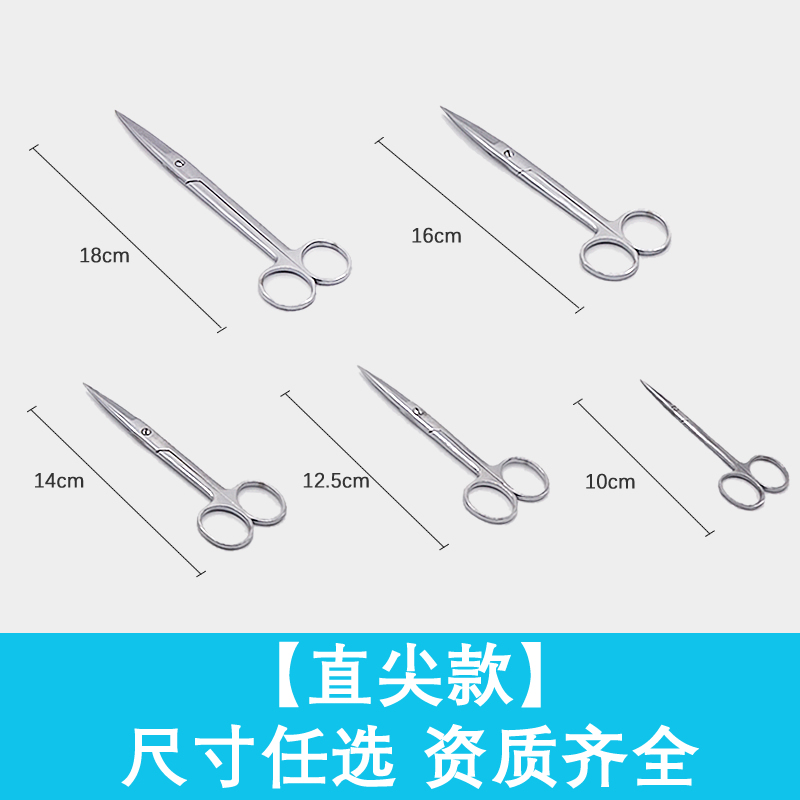 18cm

16cm

14cm

12.5cm

10cm

【直尖款】

尺寸任选 资质齐全